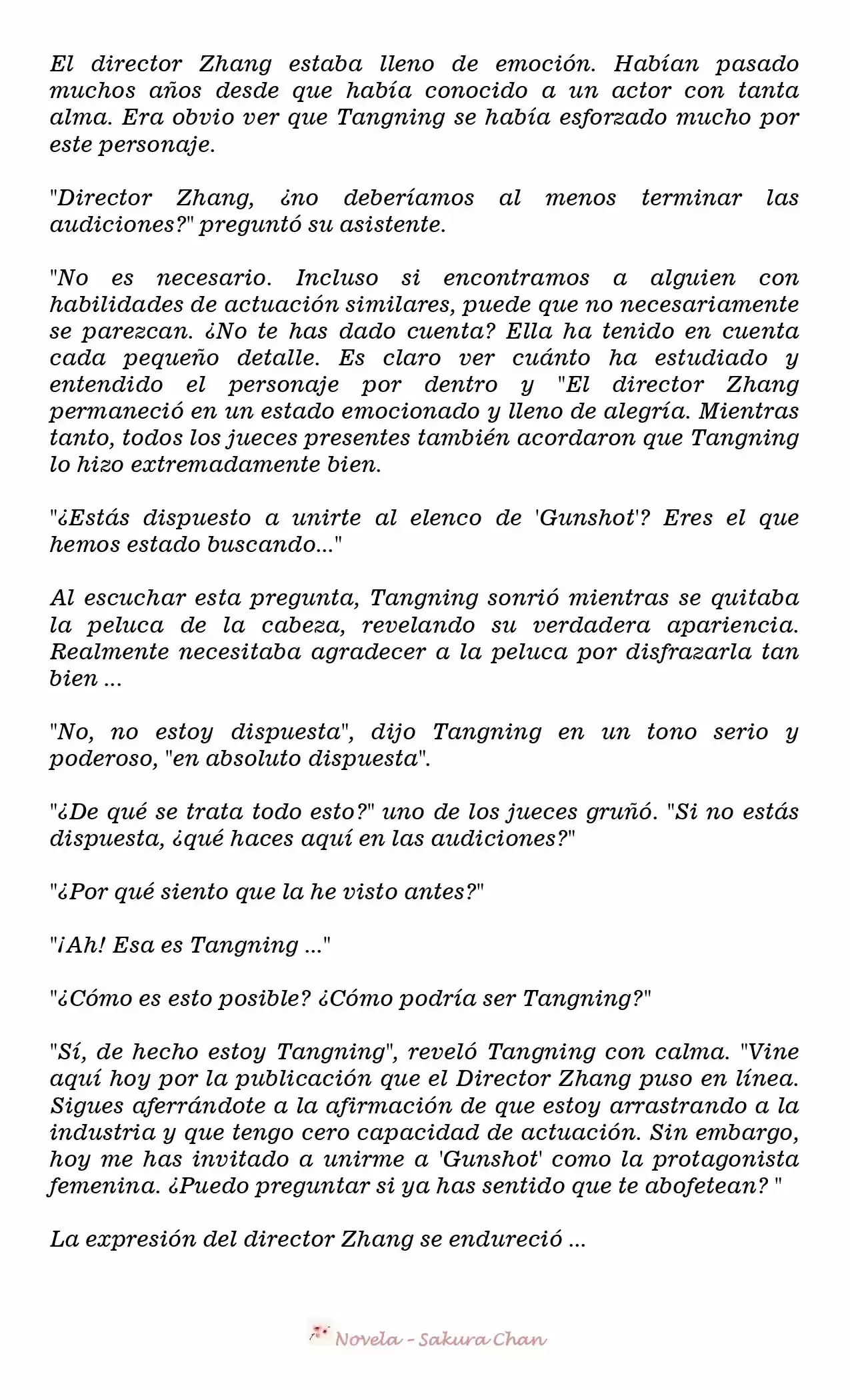 El director Zhang estaba lleno de emoción. Habían pasado muchos años desde que había conocido a un actor con tanta alma. Era obvio ver que Tangning se había esforzado mucho por este personaje.

"Director Zhang, ¿no deberíamos al menos terminar las audiciones?" preguntó su asistente.

"No es necesario. Incluso si encontramos a alguien con habilidades de actuación similares, puede que no necesariamente se parezcan. ¿No te has dado cuenta? Ella ha tenido en cuenta cada pequeño detalle. Es claro ver cuánto ha estudiado y entendido el personaje por dentro y "El director Zhang permaneció en un estado emocionado y lleno de alegría. Mientras tanto, todos los jueces presentes también acordaron que Tangning lo hizo extremadamente bien.

"¿Estás dispuesto a unirte al elenco de 'Gunshot'? Eres el que hemos estado buscando..."

Al escuchar esta pregunta, Tangning sonrió mientras se quitaba la peluca de la cabeza, revelando su verdadera apariencia. Realmente necesitaba agradecer a la peluca por disfrazarla tan bien ...

"No, no estoy dispuesta", dijo Tangning en un tono serio y poderoso, "en absoluto dispuesta".

"¿De qué se trata todo esto?" uno de los jueces gruñó. "Si no estás dispuesta, ¿qué haces aquí en las audiciones?"

"¿Por qué siento que la he visto antes?"

"¡Ah! Esa es Tangning ..."

"¿Cómo es esto posible? ¿Cómo podría ser Tangning?"

"Sí, de hecho estoy Tangning", reveló Tangning con calma. "Vine aquí hoy por la publicación que el Director Zhang puso en línea. Sigues aferrándote a la afirmación de que estoy arrastrando a la industria y que tengo cero capacidad de actuación. Sin embargo, hoy me has invitado a unirme a 'Gunshot' como la protagonista femenina. ¿Puedo preguntar si ya has sentido que te abofetean? "

La expresión del director Zhang se endureció ...

Novela - Sakura Chan